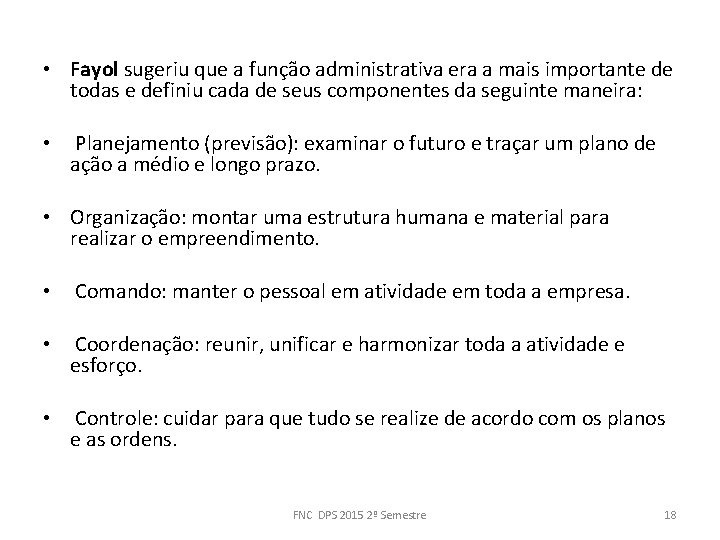 • Fayol sugeriu que a função administrativa era a mais importante de todas e definiu cada de seus componentes da seguinte maneira:

• Planejamento (previsão): examinar o futuro e traçar um plano de ação a médio e longo prazo.

• Organização: montar uma estrutura humana e material para realizar o empreendimento.

• Comando: manter o pessoal em atividade em toda a empresa.

• Coordenação: reunir, unificar e harmonizar toda a atividade e esforço.

• Controle: cuidar para que tudo se realize de acordo com os planos e as ordens.

FNC DPS 2015 2º Semestre

18